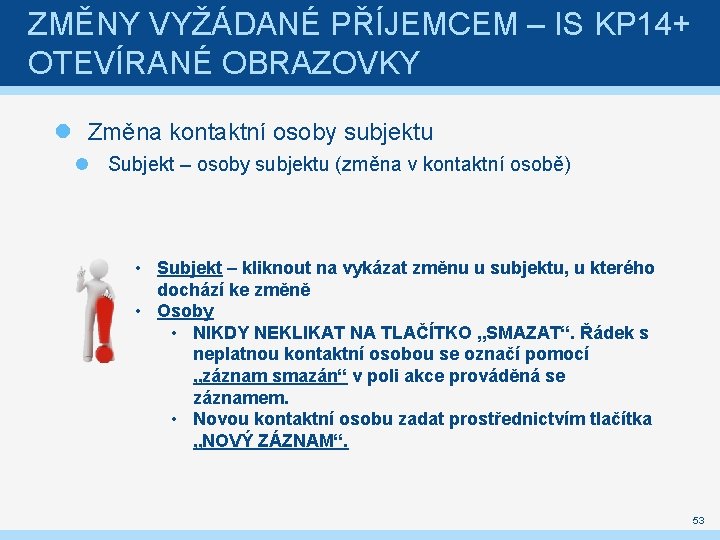 ZMĚNY VYŽÁDANÉ PŘÍJEMCEM – IS KP14+ OTEVÍRANÉ OBRAZOVKY

Změna kontaktní osoby subjektu

Subjekt – osoby subjektu (změna v kontaktní osobě)

• Subjekt – kliknout na vykázat změnu u subjektu, u kterého dochází ke změně
• Osoby
• NIKDY NEKLIKAT NA TLAČÍTKO „SMAZAT“. Řádek s neplatnou kontaktní osobou se označí pomocí „záznam smazán“ v poli akce prováděná se záznamem.
• Novou kontaktní osobu zadat prostřednictvím tlačítka „NOVÝ ZÁZNAM“.

53